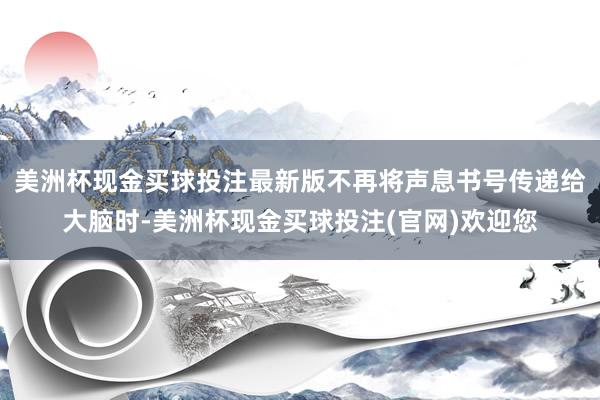 美洲杯现金买球投注最新版不再将声息书号传递给大脑时-美洲杯现金买球投注(官网)欢迎您